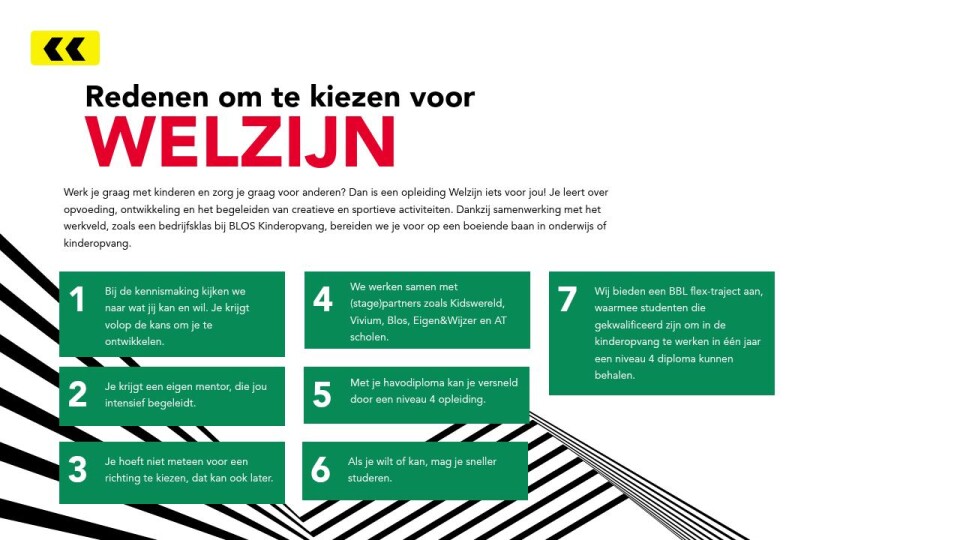 Redenen om te kiezen voor
WELZIJN

Werk je graag met kinderen en zorg je graag voor anderen? Dan is een opleiding Welzijn iets voor jou! Je leert over opvoeding, ontwikkeling en het begeleiden van creatieve en sportieve activiteiten. Dankzij samenwerking met het werkveld, zoals een bedrijfsklas bij BLOS Kinderopvang, bereiden we je voor op een boeiende baan in onderwijs of kinderopvang.

1 Bij de kennismaking kijken we naar wat jij kan en wil. Je krijgt volop de kans om je te ontwikkelen.

2 Je krijgt een eigen mentor, die jou intensief begeleidt.

3 Je hoeft niet meteen voor een richting te kiezen, dat kan ook later.

4 We werken samen met (stage)partners zoals Kidswereld, Vivium, Blos, Eigen&Wijzer en AT scholen.

5 Met je havodiploma kan je versneld door een niveau 4 opleiding.

6 Als je wilt of kan, mag je sneller studeren.

7 Wij bieden een BBL flex-traject aan, waarmee studenten die gekwalificeerd zijn om in de kinderopvang te werken in één jaar een niveau 4 diploma kunnen behalen.